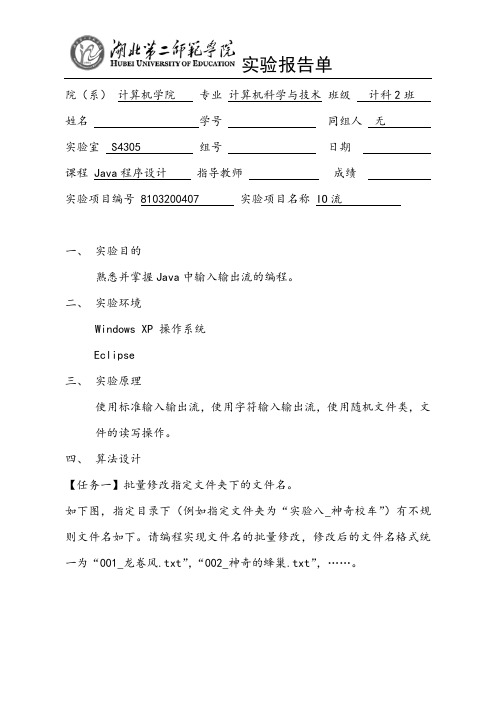 湖北第二师范学院
HUBEI UNIVERSITY OF EDUCATION 实验报告单

院（系） 计算机学院 专业 计算机科学与技术 班级 计科2班

姓名 学号 同组人 无

实验室 S4305 组号 日期

课程 Java程序设计 指导教师 成绩

实验项目编号 8103200407 实验项目名称 IO流

一、 实验目的

熟悉并掌握Java中输入输出流的编程。

二、 实验环境

Windows XP 操作系统

Eclipse

三、 实验原理

使用标准输入输出流，使用字符输入输出流，使用随机文件类，文件的读写操作。

四、 算法设计

【任务一】批量修改指定文件夹下的文件名。

如下图，指定目录下（例如指定文件夹为“实验八_神奇校车”）有不规则文件名如下。请编程实现文件名的批量修改，修改后的文件名格式统一为“001_龙卷风.txt”,“002_神奇的蜂巢.txt”，……。